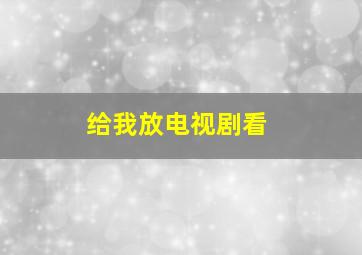 给我放电视剧看